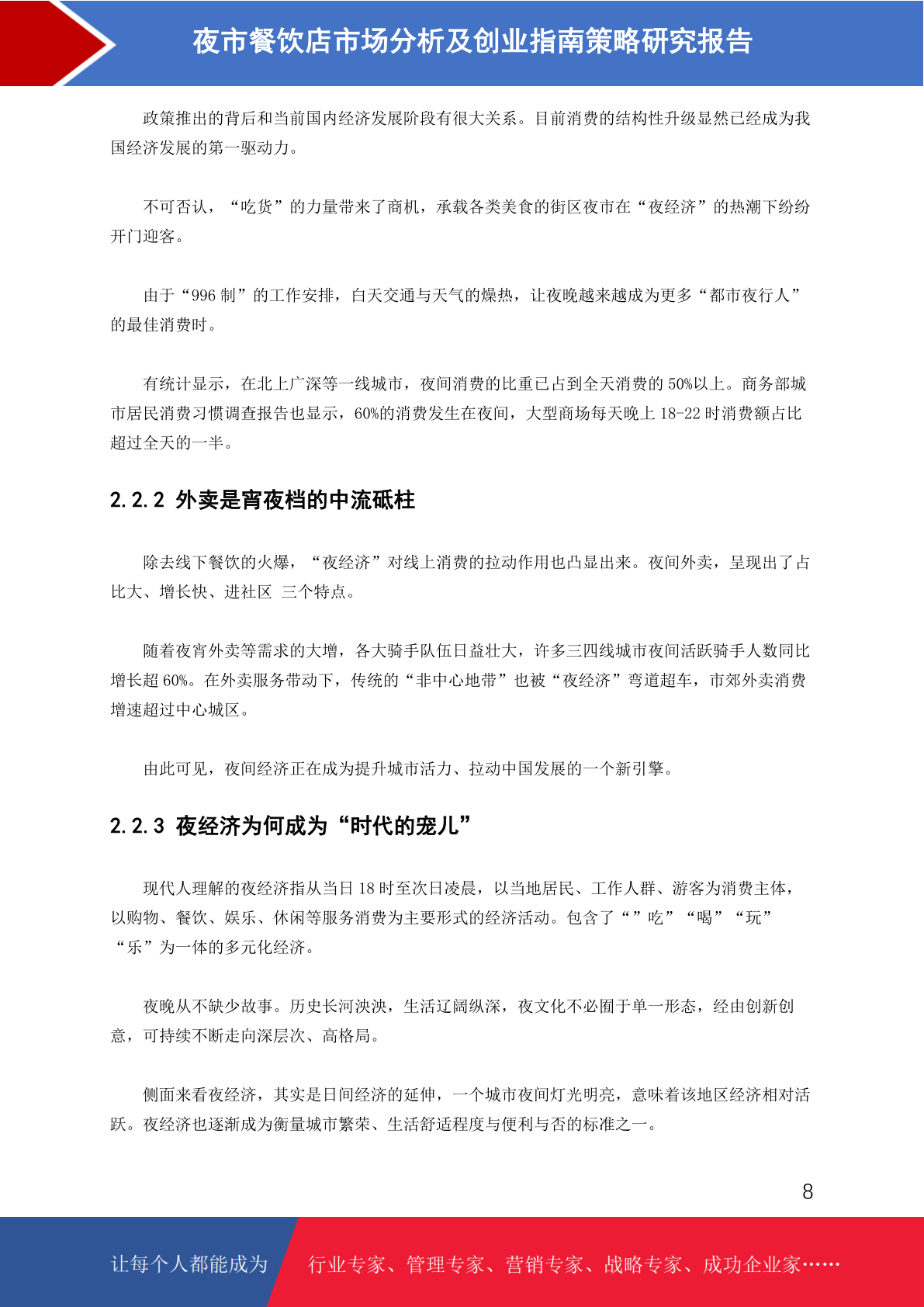 夜市餐饮店市场分析及创业指南策略研究报告

政策推出的背后和当前国内经济发展阶段有很大关系。目前消费的结构性升级显然已经成为我国经济发展的第一驱动力。

不可否认，“吃货”的力量带来了商机，承载各类美食的街区夜市在“夜经济”的热潮下纷纷开门迎客。

由于“996 制”的工作安排，白天交通与天气的燥热，让夜晚越来越成为更多“都市夜行人”的最佳消费时。

有统计显示，在北上广深等一线城市，夜间消费的比重已占到全天消费的 50%以上。商务部城市居民消费习惯调查报告也显示，60%的消费发生在夜间，大型商场每天晚上 18-22 时消费额占比超过全天的一半。

2.2.2 外卖是宵夜档的中流砥柱

除去线下餐饮的火爆，“夜经济”对线上消费的拉动作用也凸显出来。夜间外卖，呈现出了占比大、增长快、进社区 三个特点。

随着夜宵外卖等需求的大增，各大骑手队伍日益壮大，许多三四线城市夜间活跃骑手人数同比增长超 60%。在外卖服务带动下，传统的“非中心地带”也被“夜经济”弯道超车，市郊外卖消费增速超过中心城区。

由此可见，夜间经济正在成为提升城市活力、拉动中国发展的一个新引擎。

2.2.3 夜经济为何成为“时代的宠儿”

现代人理解的夜经济指从当日 18 时至次日凌晨，以当地居民、工作人群、游客为消费主体，以购物、餐饮、娱乐、休闲等服务消费为主要形式的经济活动。包含了“”吃”“喝”“玩”“乐”为一体的多元化经济。

夜晚从不缺少故事。历史长河泱泱，生活辽阔纵深，夜文化不必囿于单一形态，经由创新创意，可持续不断走向深层次、高格局。

侧面来看夜经济，其实是日间经济的延伸，一个城市夜间灯光明亮，意味着该地区经济相对活跃。夜经济也逐渐成为衡量城市繁荣、生活舒适程度与便利与否的标准之一。

8

让每个人都能成为 行业专家、管理专家、营销专家、战略专家、成功企业家……